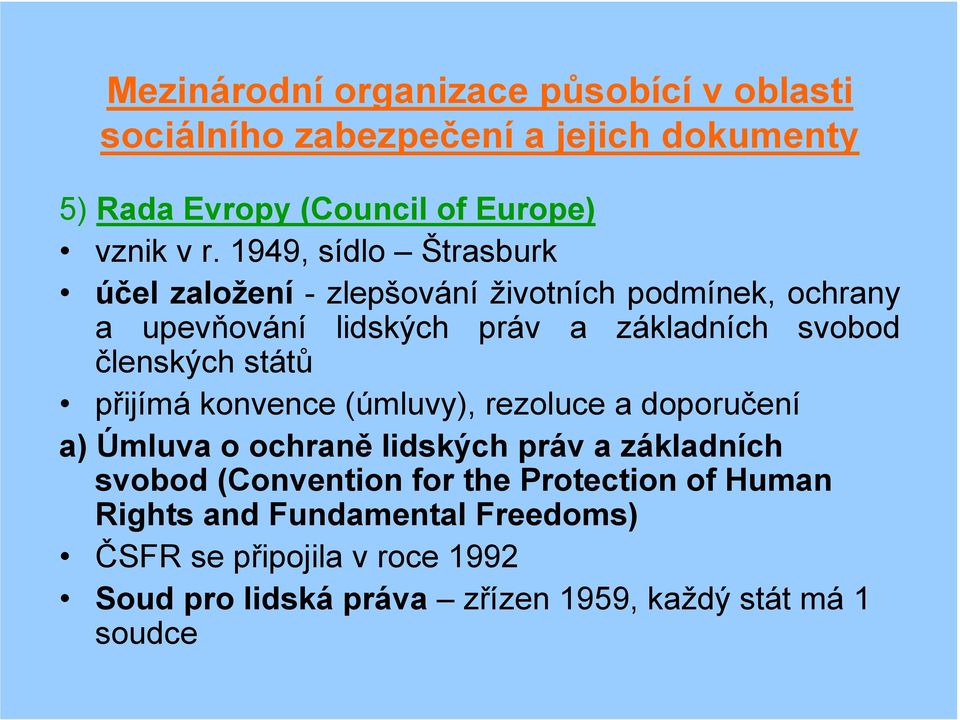 Mezinárodní organizace působící v oblasti sociálního zabezpečení a jejich dokumenty

5) Rada Evropy (Council of Europe)

• vznik v r. 1949, sídlo – Štrasburk

• účel založení - zlepšování životních podmínek, ochrany a upevňování lidských práv a základních svobod členských států

• přijímá konvence (úmluvy), rezoluce a doporučení

a) Úmluva o ochraně lidských práv a základních svobod (Convention for the Protection of Human Rights and Fundamental Freedoms)

• ČSFR se připojila v roce 1992

• Soud pro lidská práva – zřízen 1959, každý stát má 1 soudce